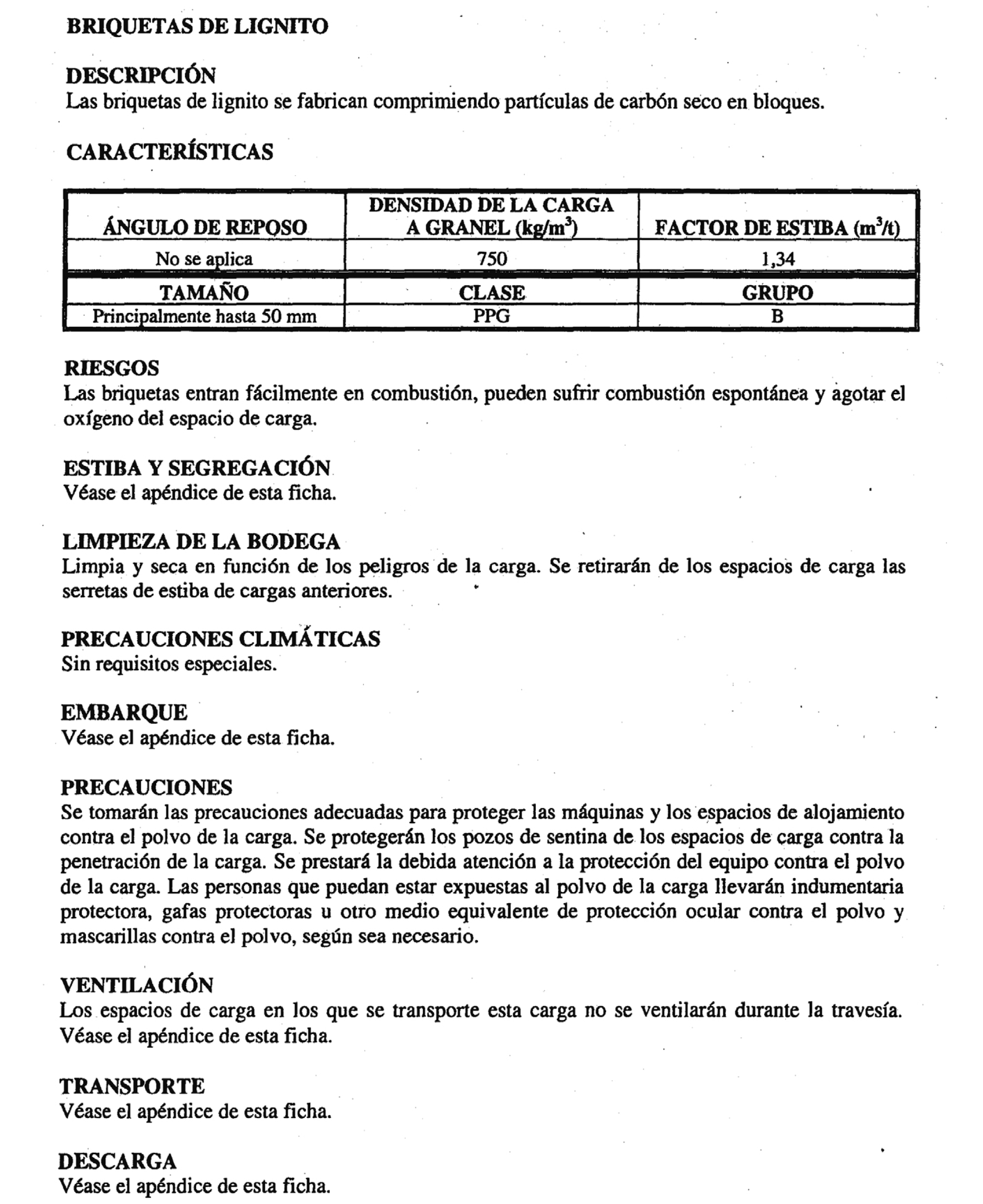 BRIQUETAS DE LIGNITO

DESCRIPCIÓN
Las briquetas de lignito se fabrican comprimiendo partículas de carbón seco en bloques.

CARACTERÍSTICAS

| ÁNGULO DE REPOSO | DENSIDAD DE LA CARGA A GRANEL (kg/m$^3$) | FACTOR DE ESTIBA (m$^3$/t) |
|---|---|---|
| No se aplica | 750 | 1,34 |
| TAMAÑO | CLASE | GRUPO |
| Principalmente hasta 50 mm | PPG | B |

RIESGOS
Las briquetas entran fácilmente en combustión, pueden sufrir combustión espontánea y agotar el oxígeno del espacio de carga.

ESTIBA Y SEGREGACIÓN
Véase el apéndice de esta ficha.

LIMPIEZA DE LA BODEGA
Limpia y seca en función de los peligros de la carga. Se retirarán de los espacios de carga las serretas de estiba de cargas anteriores.

PRECAUCIONES CLIMÁTICAS
Sin requisitos especiales.

EMBARQUE
Véase el apéndice de esta ficha.

PRECAUCIONES
Se tomarán las precauciones adecuadas para proteger las máquinas y los espacios de alojamiento contra el polvo de la carga. Se protegerán los pozos de sentina de los espacios de carga contra la penetración de la carga. Se prestará la debida atención a la protección del equipo contra el polvo de la carga. Las personas que puedan estar expuestas al polvo de la carga llevarán indumentaria protectora, gafas protectoras u otro medio equivalente de protección ocular contra el polvo y mascarillas contra el polvo, según sea necesario.

VENTILACIÓN
Los espacios de carga en los que se transporte esta carga no se ventilarán durante la travesía. Véase el apéndice de esta ficha.

TRANSPORTE
Véase el apéndice de esta ficha.

DESCARGA
Véase el apéndice de esta ficha.